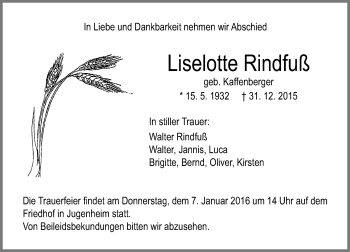 In Liebe und Dankbarkeit nehmen wir Abschied

Liselotte Rindfuß

geb. Kaffenberger

* 15. 5. 1932 † 31. 12. 2015

In stiller Trauer:

Walter Rindfuß
Walter, Jannis, Luca
Brigitte, Bernd, Oliver, Kirsten

Die Trauerfeier findet am Donnerstag, dem 7. Januar 2016 um 14 Uhr auf dem Friedhof in Jugenheim statt.
Von Beileidsbekundungen bitten wir abzusehen.